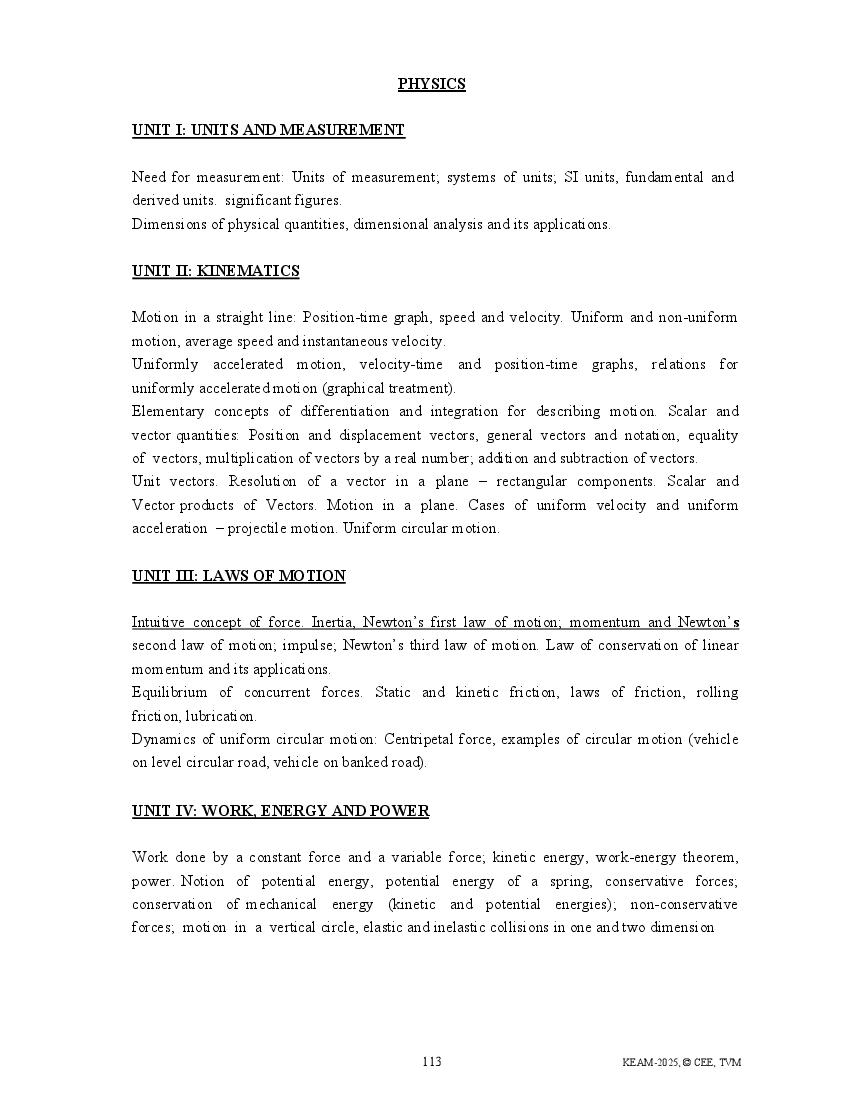 PHYSICS

UNIT I: UNITS AND MEASUREMENT

Need for measurement: Units of measurement; systems of units; SI units, fundamental and derived units. significant figures.
Dimensions of physical quantities, dimensional analysis and its applications.

UNIT II: KINEMATICS

Motion in a straight line: Position-time graph, speed and velocity. Uniform and non-uniform motion, average speed and instantaneous velocity.
Uniformly accelerated motion, velocity-time and position-time graphs, relations for uniformly accelerated motion (graphical treatment).
Elementary concepts of differentiation and integration for describing motion. Scalar and vector quantities: Position and displacement vectors, general vectors and notation, equality of vectors, multiplication of vectors by a real number; addition and subtraction of vectors.
Unit vectors. Resolution of a vector in a plane – rectangular components. Scalar and Vector products of Vectors. Motion in a plane. Cases of uniform velocity and uniform acceleration – projectile motion. Uniform circular motion.

UNIT III: LAWS OF MOTION

Intuitive concept of force. Inertia, Newton's first law of motion; momentum and Newton's second law of motion; impulse; Newton's third law of motion. Law of conservation of linear momentum and its applications.
Equilibrium of concurrent forces. Static and kinetic friction, laws of friction, rolling friction, lubrication.
Dynamics of uniform circular motion: Centripetal force, examples of circular motion (vehicle on level circular road, vehicle on banked road).

UNIT IV: WORK, ENERGY AND POWER

Work done by a constant force and a variable force; kinetic energy, work-energy theorem, power. Notion of potential energy, potential energy of a spring, conservative forces; conservation of mechanical energy (kinetic and potential energies); non-conservative forces; motion in a vertical circle, elastic and inelastic collisions in one and two dimension

113

KEAM-2025, © CEE, TVM